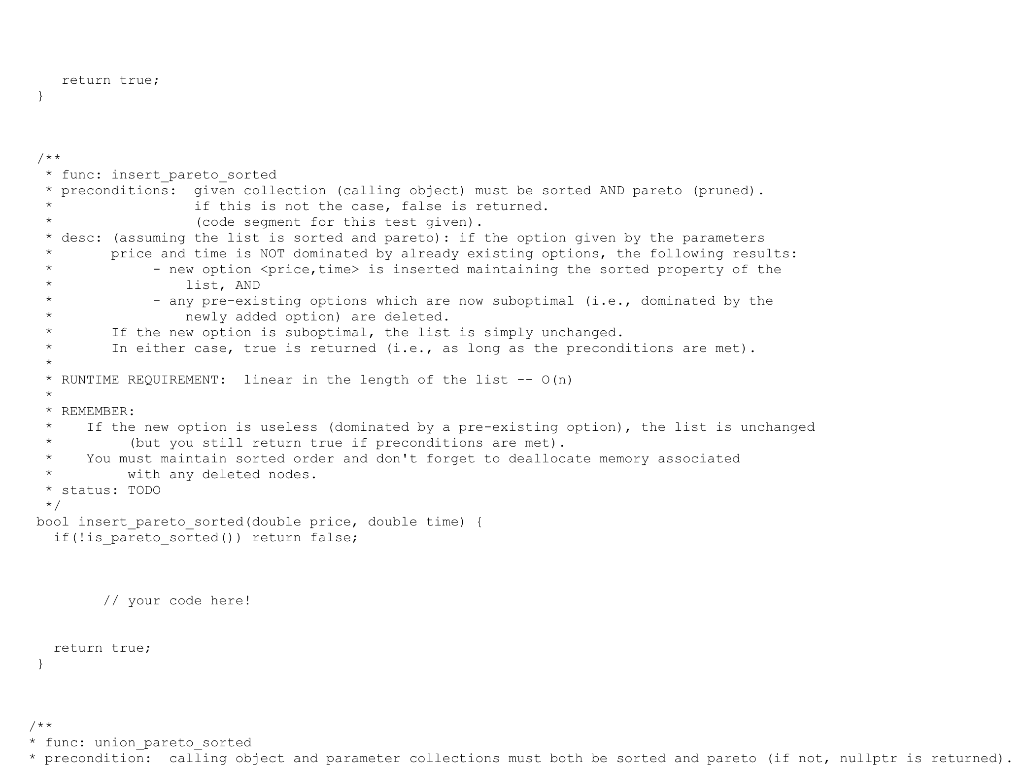 return true;
}

/**
 * func: insert_pareto_sorted
 * preconditions:  given collection (calling object) must be sorted AND pareto (pruned).
 *                 if this is not the case, false is returned.
 *                 (code segment for this test given).
 * desc: (assuming the list is sorted and pareto): if the option given by the parameters
 *       price and time is NOT dominated by already existing options, the following results:
 *            - new option <price,time> is inserted maintaining the sorted property of the
 *                list, AND
 *            - any pre-existing options which are now suboptimal (i.e., dominated by the
 *                newly added option) are deleted.
 *       If the new option is suboptimal, the list is simply unchanged.
 *       In either case, true is returned (i.e., as long as the preconditions are met).
 *
 * RUNTIME REQUIREMENT:  linear in the length of the list -- O(n)
 *
 * REMEMBER:
 *    If the new option is useless (dominated by a pre-existing option), the list is unchanged
 *         (but you still return true if preconditions are met).
 *    You must maintain sorted order and don't forget to deallocate memory associated
 *         with any deleted nodes.
 * status: TODO
 */
bool insert_pareto_sorted(double price, double time) {
  if(!is_pareto_sorted()) return false;

        // your code here!

  return true;
}

/**
* func: union_pareto_sorted
* precondition:  calling object and parameter collections must both be sorted and pareto (if not, nullptr is returned).